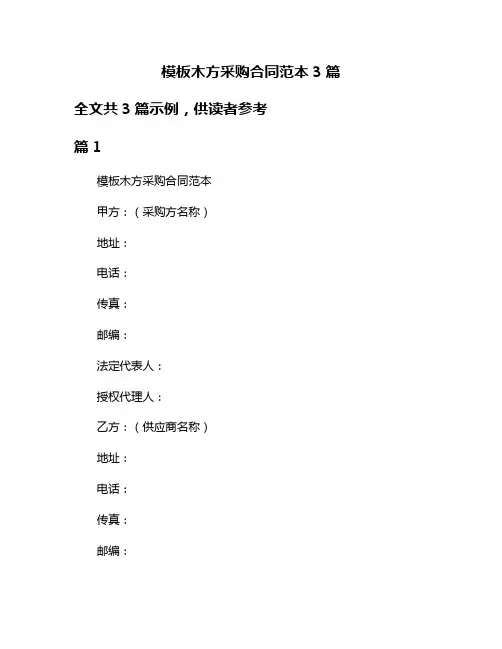 模板木方采购合同范本 3 篇

全文共 3 篇示例，供读者参考

篇 1

模板木方采购合同范本

甲方：（采购方名称）

地址：

电话：

传真：

邮编：

法定代表人：

授权代理人：

乙方：（供应商名称）

地址：

电话：

传真：

邮编：